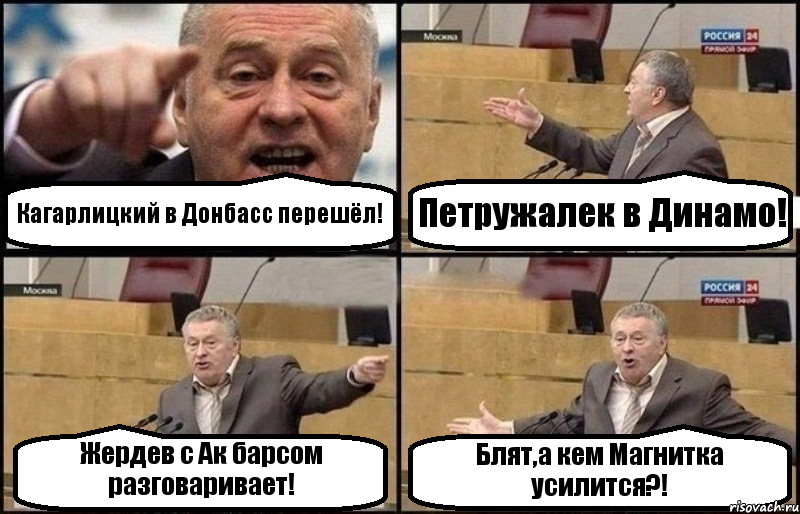 Кагарлицкий в Донбасс перешёл!

Москва
РОССИЯ 24
ПРЯМОЙ ЭФИР
Петружалек в Динамо!

Москва
Жердев с Ак барсом разговаривает!

РОССИЯ 24
ПРЯМОЙ ЭФИР
Блят,а кем Магнитка усилится?!

risovach.ru